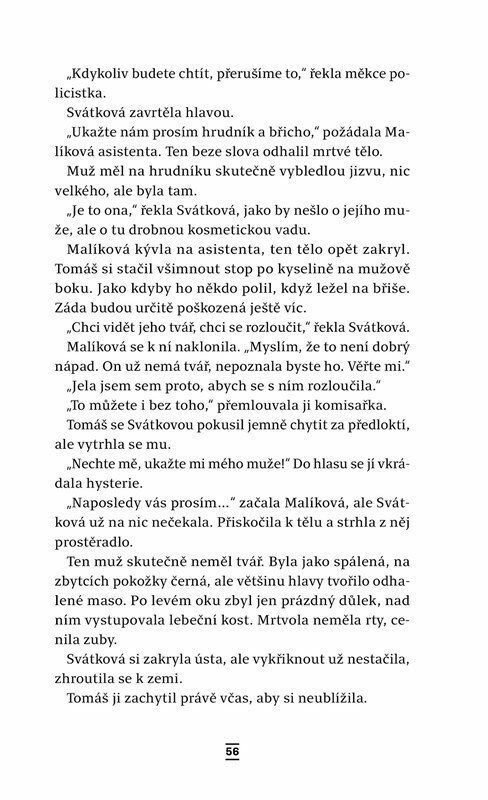 „Kdykoliv budete chtít, přerušíme to," řekla měkce policistka.

Svátková zavrtěla hlavou.

„Ukažte nám prosím hrudník a břicho," požádala Malíková asistenta. Ten beze slova odhalil mrtvé tělo.

Muž měl na hrudníku skutečně vybledlou jizvu, nic velkého, ale byla tam.

„Je to ona," řekla Svátková, jako by nešlo o jejího muže, ale o tu drobnou kosmetickou vadu.

Malíková kývla na asistenta, ten tělo opět zakryl. Tomáš si stačil všimnout stop po kyselině na mužově boku. Jako kdyby ho někdo polil, když ležel na břiše. Záda budou určitě poškozená ještě víc.

„Chci vidět jeho tvář, chci se rozloučit," řekla Svátková.

Malíková se k ní naklonila. „Myslím, že to není dobrý nápad. On už nemá tvář, nepoznala byste ho. Věřte mi."

„Jela jsem sem proto, abych se s ním rozloučila."

„To můžete i bez toho," přemlouvala ji komisařka.

Tomáš se Svátkovou pokusil jemně chytit za předloktí, ale vytrhla se mu.

„Nechte mě, ukažte mi mého muže!" Do hlasu se jí vkrádala hysterie.

„Naposledy vás prosím..." začala Malíková, ale Svátková už na nic nečekala. Přiskočila k tělu a strhla z něj prostěradlo.

Ten muž skutečně neměl tvář. Byla jako spálená, na zbytcích pokožky černá, ale většinu hlavy tvořilo odhalené maso. Po levém oku zbyl jen prázdný důlek, nad ním vystupovala lebeční kost. Mrtvola neměla rty, cenila zuby.

Svátková si zakryla ústa, ale vykřiknout už nestačila, zhroutila se k zemi.

Tomáš ji zachytil právě včas, aby si neublížila.

56